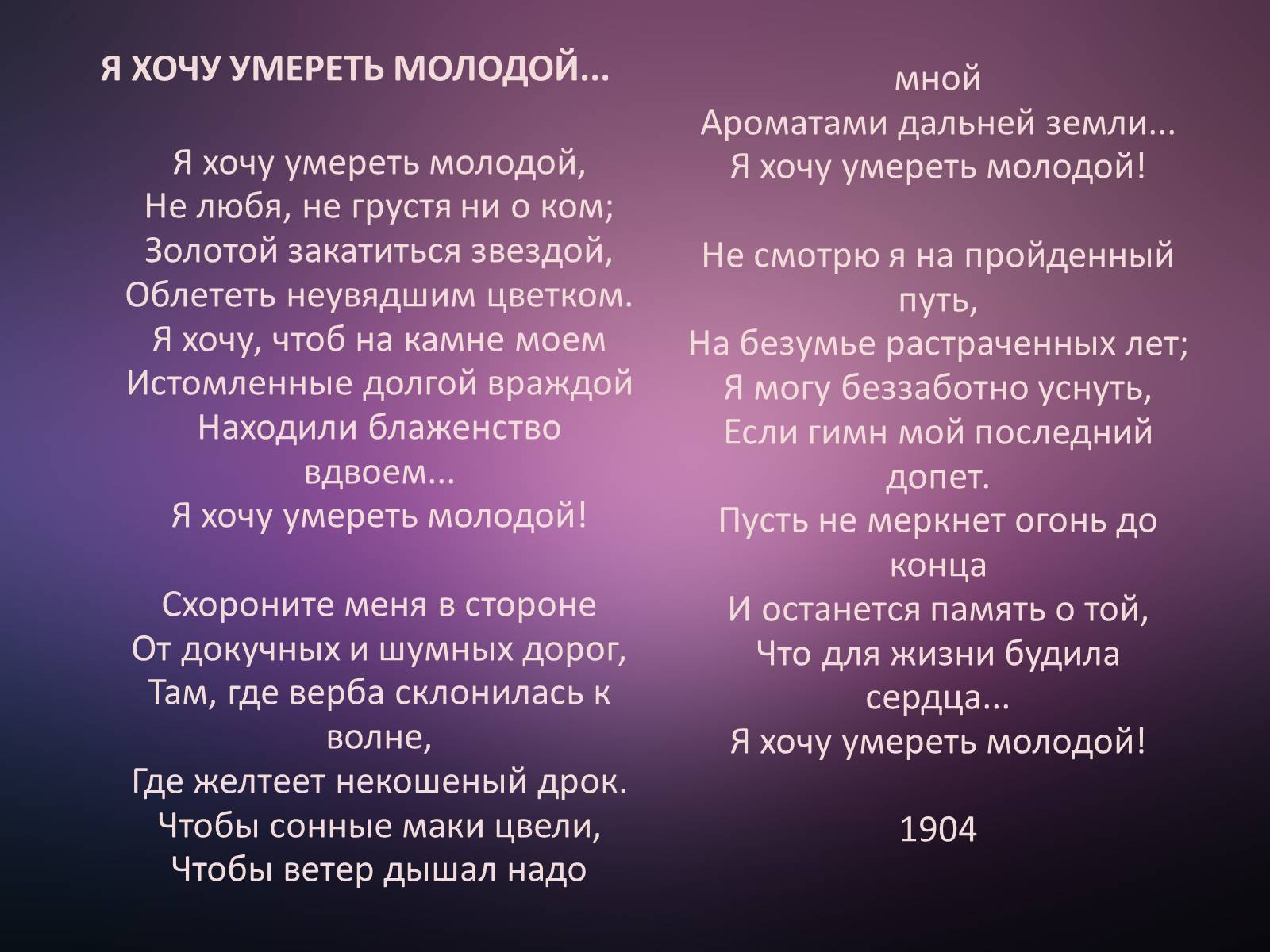 Я ХОЧУ УМЕРЕТЬ МОЛОДОЙ...

Я хочу умереть молодой,
Не любя, не грустя ни о ком;
Золотой закатиться звездой,
Облететь неувядшим цветком.
Я хочу, чтоб на камне моем
Истомленные долгой враждой
Находили блаженство вдвоем...
Я хочу умереть молодой!

Схороните меня в стороне
От докучных и шумных дорог,
Там, где верба склонилась к волне,
Где желтеет некошеный дрок.
Чтобы сонные маки цвели,
Чтобы ветер дышал надо мной
Ароматами дальней земли...
Я хочу умереть молодой!

Не смотрю я на пройденный путь,
На безумье растраченных лет;
Я могу беззаботно уснуть,
Если гимн мой последний допет.
Пусть не меркнет огонь до конца
И останется память о той,
Что для жизни будила сердца...
Я хочу умереть молодой!

1904